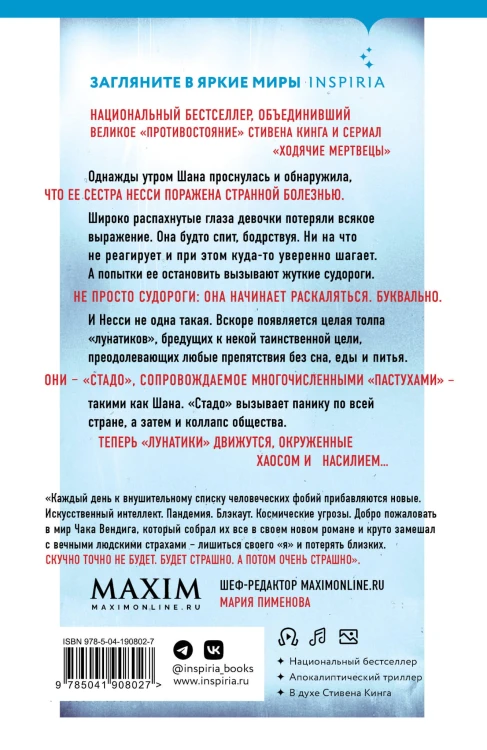 ЗАГЛЯНИТЕ В ЯРКИЕ МИРЫ INSPIRIA

НАЦИОНАЛЬНЫЙ БЕСТСЕЛЛЕР, ОБЪЕДИНИВШИЙ ВЕЛИКОЕ «ПРОТИВОСТОЯНИЕ» СТИВЕНА КИНГА И СЕРИАЛ «ХОДЯЧИЕ МЕРТВЕЦЫ»

Однажды утром Шана проснулась и обнаружила, ЧТО ЕЕ СЕСТРА НЕССИ ПОРАЖЕНА СТРАННОЙ БОЛЕЗНЬЮ.

Широко распахнутые глаза девочки потеряли всякое выражение. Она будто спит, бодрствуя. Ни на что не реагирует и при этом куда-то уверенно шагает. А попытки ее остановить вызывают жуткие судороги.

НЕ ПРОСТО СУДОРОГИ: ОНА НАЧИНАЕТ РАСКАЛЯТЬСЯ. БУКВАЛЬНО.

И Несси не одна такая. Вскоре появляется целая толпа «лунатиков», бредущих к некой таинственной цели, преодолевающих любые препятствия без сна, еды и питья.

ОНИ – «СТАДО», СОПРОВОЖДАЕМОЕ МНОГОЧИСЛЕННЫМИ «ПАСТУХАМИ» – такими как Шана. «Стадо» вызывает панику по всей стране, а затем и коллапс общества.

ТЕПЕРЬ «ЛУНАТИКИ» ДВИЖУТСЯ, ОКРУЖЕННЫЕ ХАОСОМ И НАСИЛИЕМ...

«Каждый день к внушительному списку человеческих фобий прибавляются новые. Искусственный интеллект. Пандемия. Блэкаут. Космические угрозы. Добро пожаловать в мир Чака Вендига, который собрал их все в своем новом романе и круто замешал с вечными людскими страхами – лишиться своего «я» и потерять близких. СКУЧНО ТОЧНО НЕ БУДЕТ. БУДЕТ СТРАШНО. А ПОТОМ ОЧЕНЬ СТРАШНО».

MAXIM
MAXIMONLINE.RU

ШЕФ-РЕДАКТОР MAXIMONLINE.RU
МАРИЯ ПИМЕНОВА

ISBN 978-5-04-190802-7
9 785041 908027 >

@inspiria_books
www.inspiria.ru

Национальный бестселлер
Апокалиптический триллер
В духе Стивена Кинга